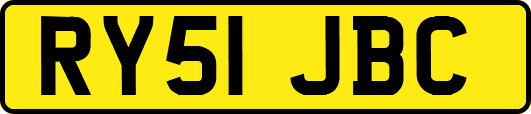 RY51 JBC